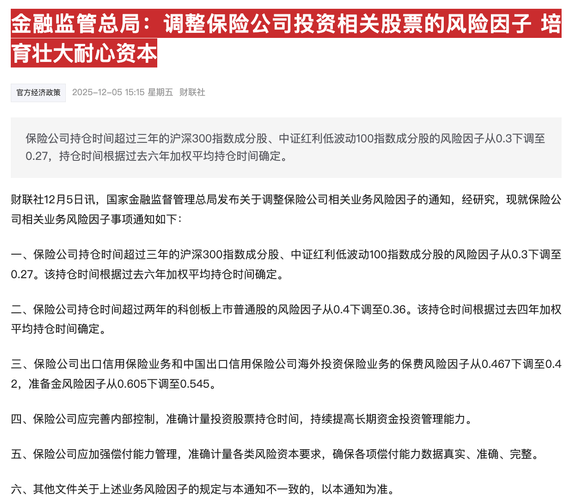 金融监管总局：调整保险公司投资相关股票的风险因子 培育壮大耐心资本

官方经济政策 2025-12-05 15:15 星期五 财联社

保险公司持仓时间超过三年的沪深300指数成分股、中证红利低波动100指数成分股的风险因子从0.3下调至0.27，持仓时间根据过去六年加权平均持仓时间确定。

财联社12月5日讯，国家金融监督管理总局发布关于调整保险公司相关业务风险因子的通知，经研究，现就保险公司相关业务风险因子事项通知如下：

一、保险公司持仓时间超过三年的沪深300指数成分股、中证红利低波动100指数成分股的风险因子从0.3下调至0.27。该持仓时间根据过去六年加权平均持仓时间确定。

二、保险公司持仓时间超过两年的科创板上市普通股的风险因子从0.4下调至0.36。该持仓时间根据过去四年加权平均持仓时间确定。

三、保险公司出口信用保险业务和中国出口信用保险公司海外投资保险业务的保费风险因子从0.467下调至0.42，准备金风险因子从0.605下调至0.545。

四、保险公司应完善内部控制，准确计量投资股票持仓时间，持续提高长期资金投资管理能力。

五、保险公司应加强偿付能力管理，准确计量各类风险资本要求，确保各项偿付能力数据真实、准确、完整。

六、其他文件关于上述业务风险因子的规定与本通知不一致的，以本通知为准。